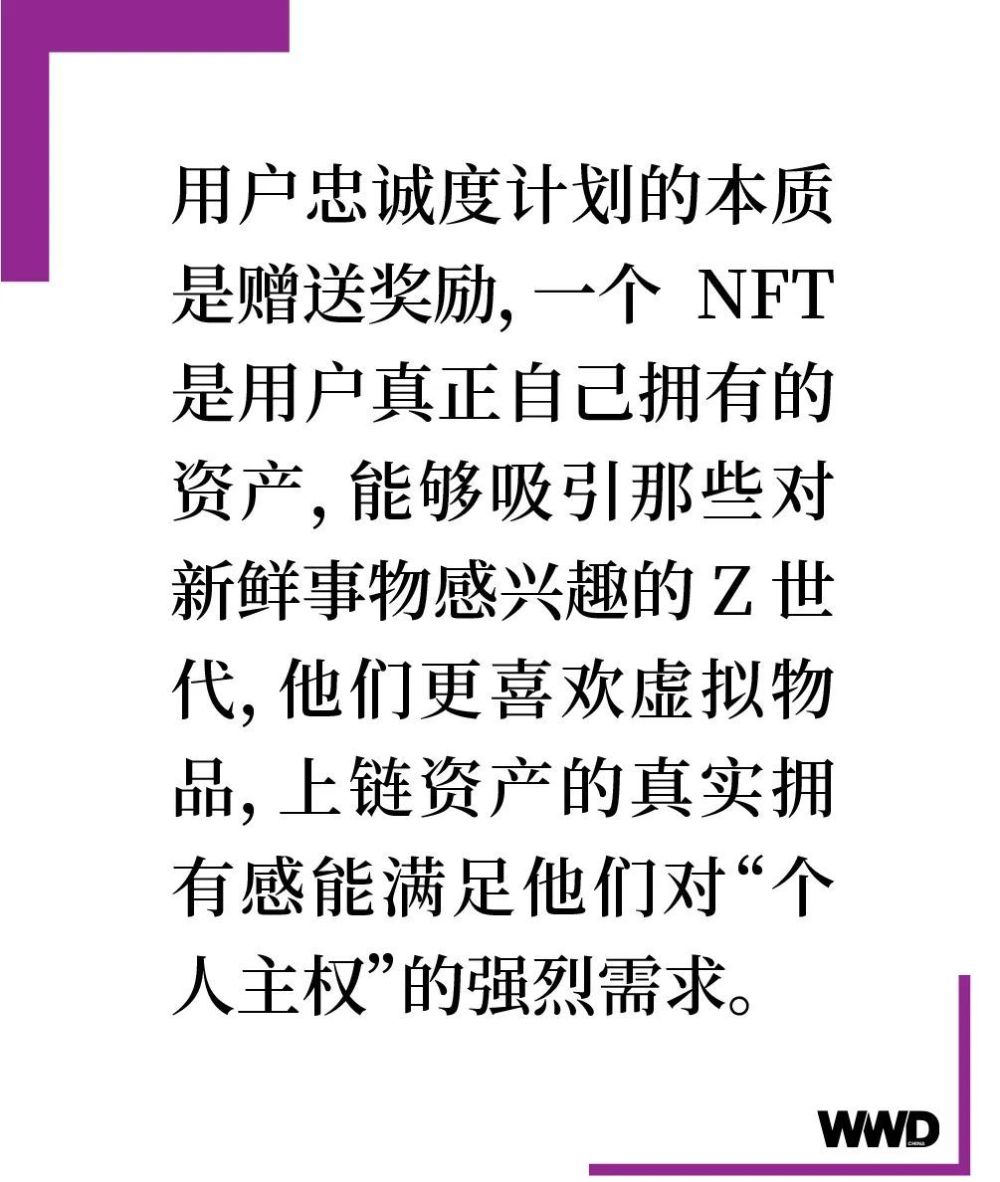 用户忠诚度计划的本质是赠送奖励,一个NFT是用户真正自己拥有的资产,能够吸引那些对新鲜事物感兴趣的Z世代,他们更喜欢虚拟物品,上链资产的真实拥有感能满足他们对“个人主权”的强烈需求。

WWD